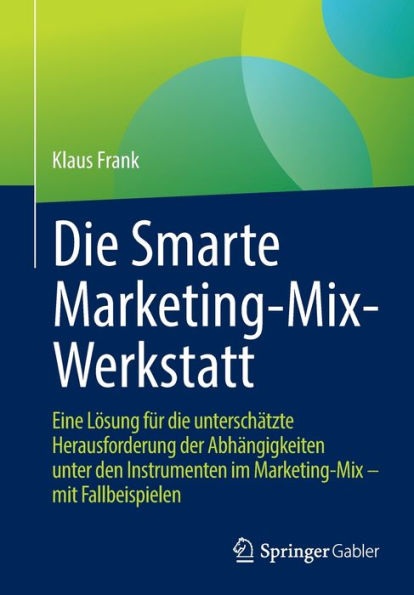 Klaus Frank

Die Smarte Marketing-Mix-Werkstatt

Eine Lösung für die unterschätzte Herausforderung der Abhängigkeiten unter den Instrumenten im Marketing-Mix – mit Fallbeispielen

Springer Gabler